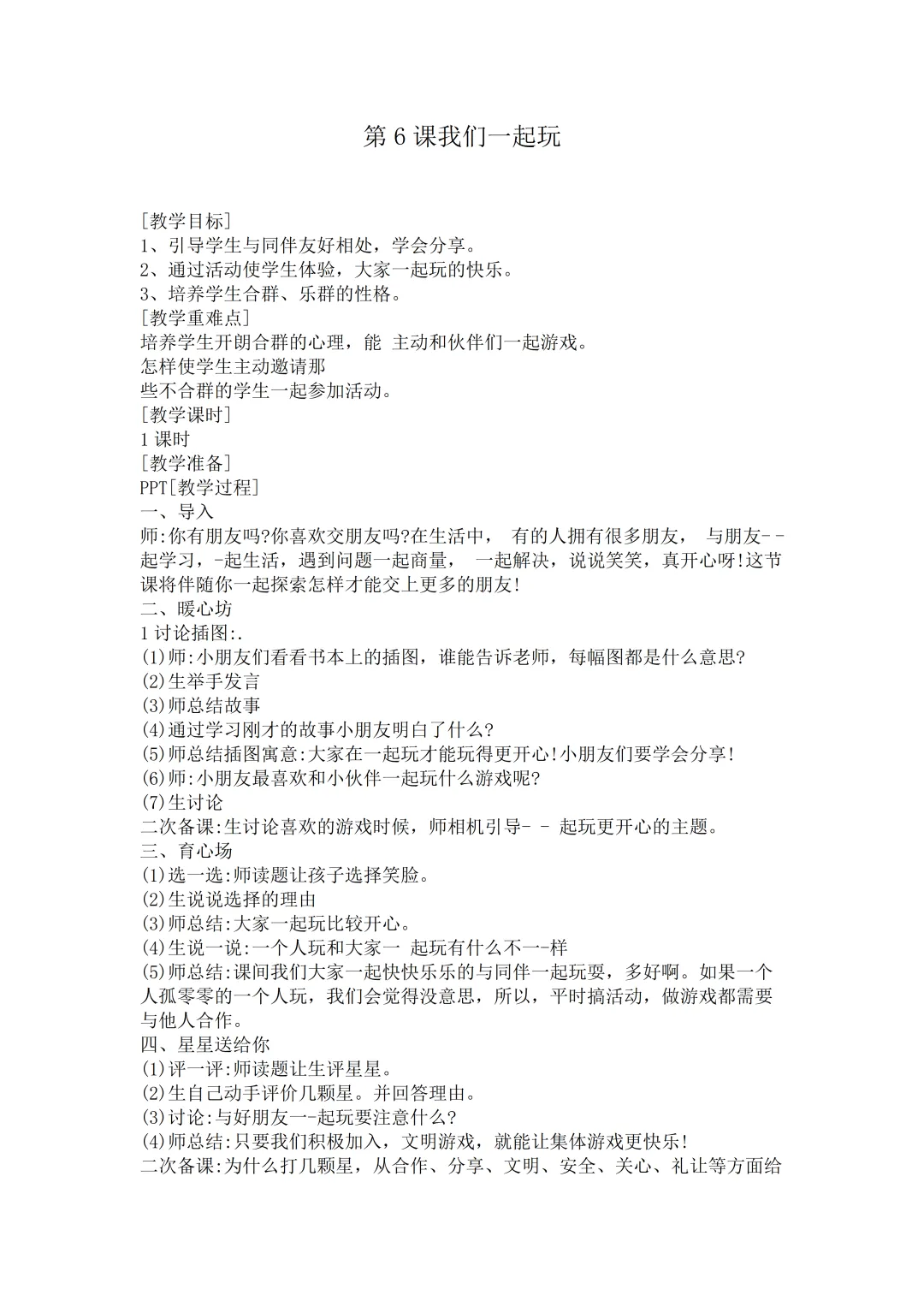 第 6 课我们一起玩

[教学目标]
1、引导学生与同伴友好相处，学会分享。
2、通过活动使学生体验，大家一起玩的快乐。
3、培养学生合群、乐群的性格。
[教学重难点]
培养学生开朗合群的心理，能 主动和伙伴们一起游戏。
怎样使学生主动邀请那
些不合群的学生一起参加活动。
[教学课时]
1 课时
[教学准备]
PPT[教学过程]
一、导入
师:你有朋友吗?你喜欢交朋友吗?在生活中， 有的人拥有很多朋友， 与朋友--起学习，-起生活，遇到问题一起商量， 一起解决，说说笑笑，真开心呀!这节课将伴随你一起探索怎样才能交上更多的朋友!
二、暖心坊
1 讨论插图:.
(1)师:小朋友们看看书本上的插图，谁能告诉老师，每幅图都是什么意思?
(2)生举手发言
(3)师总结故事
(4)通过学习刚才的故事小朋友明白了什么?
(5)师总结插图寓意:大家在一起玩才能玩得更开心!小朋友们要学会分享!
(6)师:小朋友最喜欢和小伙伴一起玩什么游戏呢?
(7)生讨论
二次备课:生讨论喜欢的游戏时候，师相机引导- - 起玩更开心的主题。
三、育心场
(1)选一选:师读题让孩子选择笑脸。
(2)生说说选择的理由
(3)师总结:大家一起玩比较开心。
(4)生说一说:一个人玩和大家一 起玩有什么不一-样
(5)师总结:课间我们大家一起快快乐乐的与同伴一起玩耍，多好啊。如果一个人孤零零的一个人玩，我们会觉得没意思，所以，平时搞活动，做游戏都需要与他人合作。
四、星星送给你
(1)评一评:师读题让生评星星。
(2)生自己动手评价几颗星。并回答理由。
(3)讨论:与好朋友一-起玩要注意什么?
(4)师总结:只要我们积极加入，文明游戏，就能让集体游戏更快乐!
二次备课:为什么打几颗星，从合作、分享、文明、安全、关心、礼让等方面给